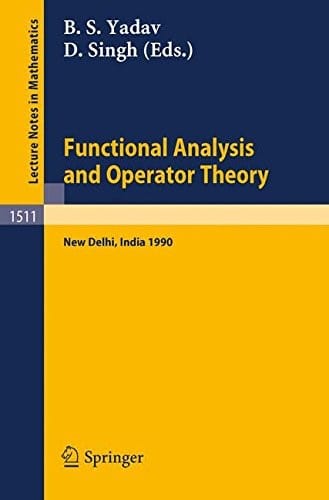 Lecture Notes in Mathematics

B. S. Yadav
D. Singh (Eds.)

Functional Analysis and Operator Theory

1511

New Delhi, India 1990

Springer